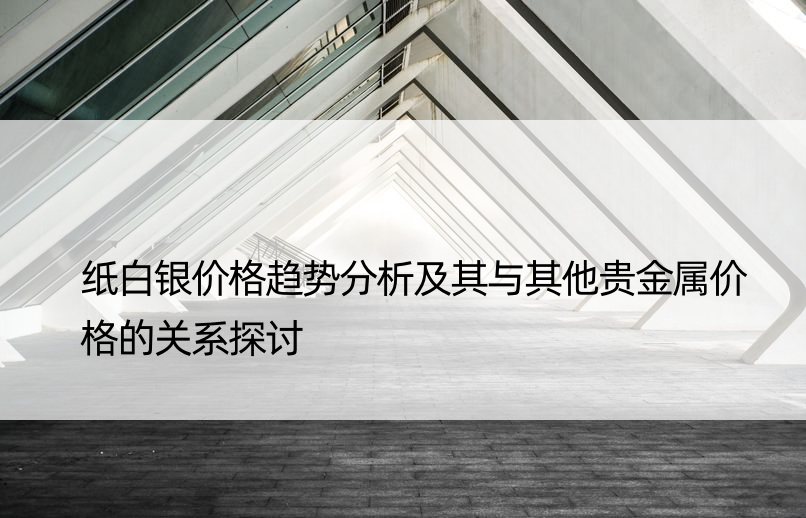 纸白银价格趋势分析及其与其他贵金属价格的关系探讨